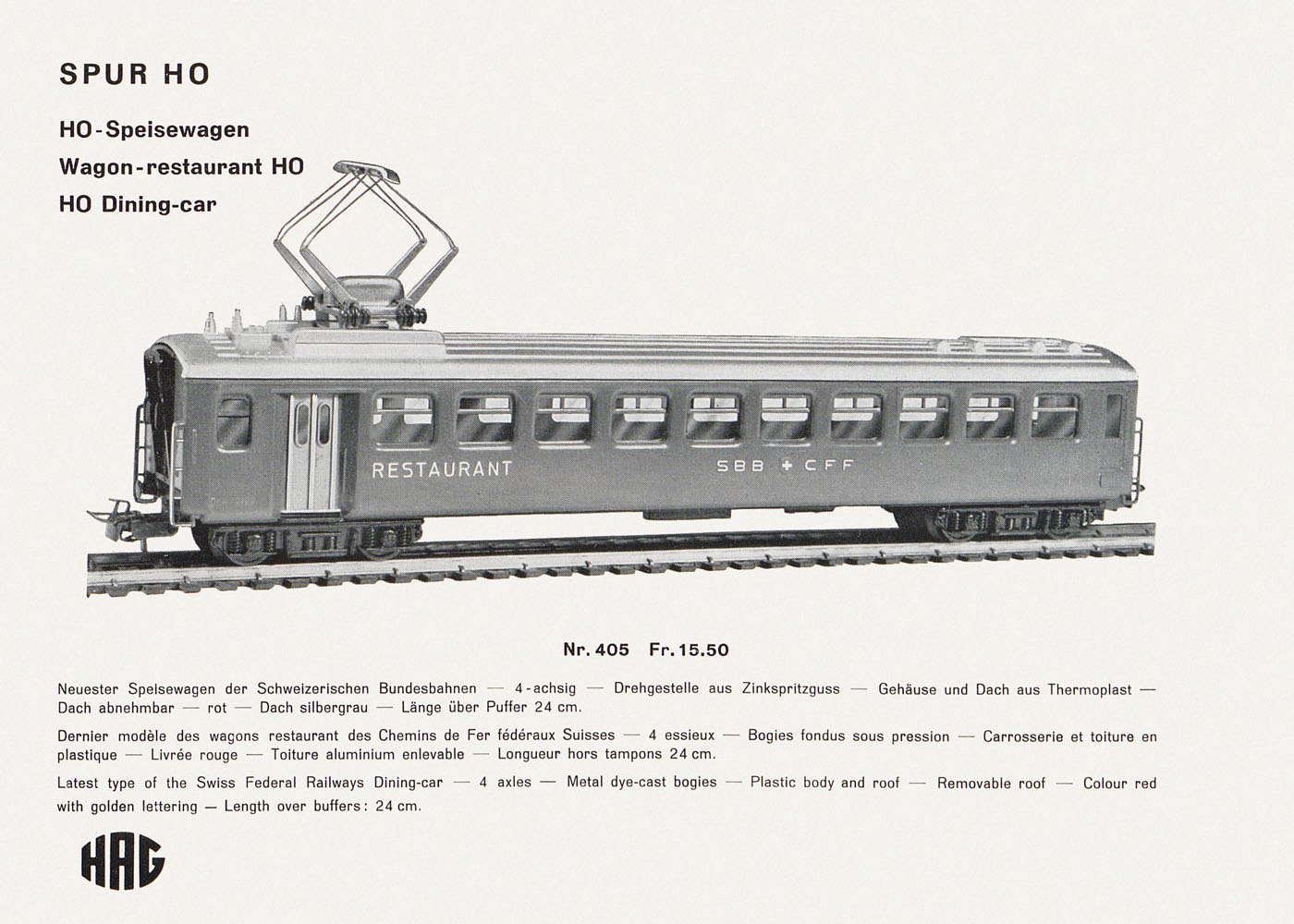 SPUR HO

HO-Speisewagen
Wagon-restaurant HO
HO Dining-car

RESTAURANT

SBB + CFF

Nr. 405 Fr. 15.50

Neuester Speisewagen der Schweizerischen Bundesbahnen — 4-achsig — Drehgestelle aus Zinkspritzguss — Gehäuse und Dach aus Thermoplast — Dach abnehmbar — rot — Dach silbergrau — Länge über Puffer 24 cm.

Dernier modèle des wagons restaurant des Chemins de Fer fédéraux Suisses — 4 essieux — Bogies fondus sous pression — Carrosserie et toiture en plastique — Livrée rouge — Toiture aluminium enlevable — Longueur hors tampons 24 cm.

Latest type of the Swiss Federal Railways Dining-car — 4 axles — Metal dye-cast bogies — Plastic body and roof — Removable roof — Colour red with golden lettering — Length over buffers: 24 cm.

HAG